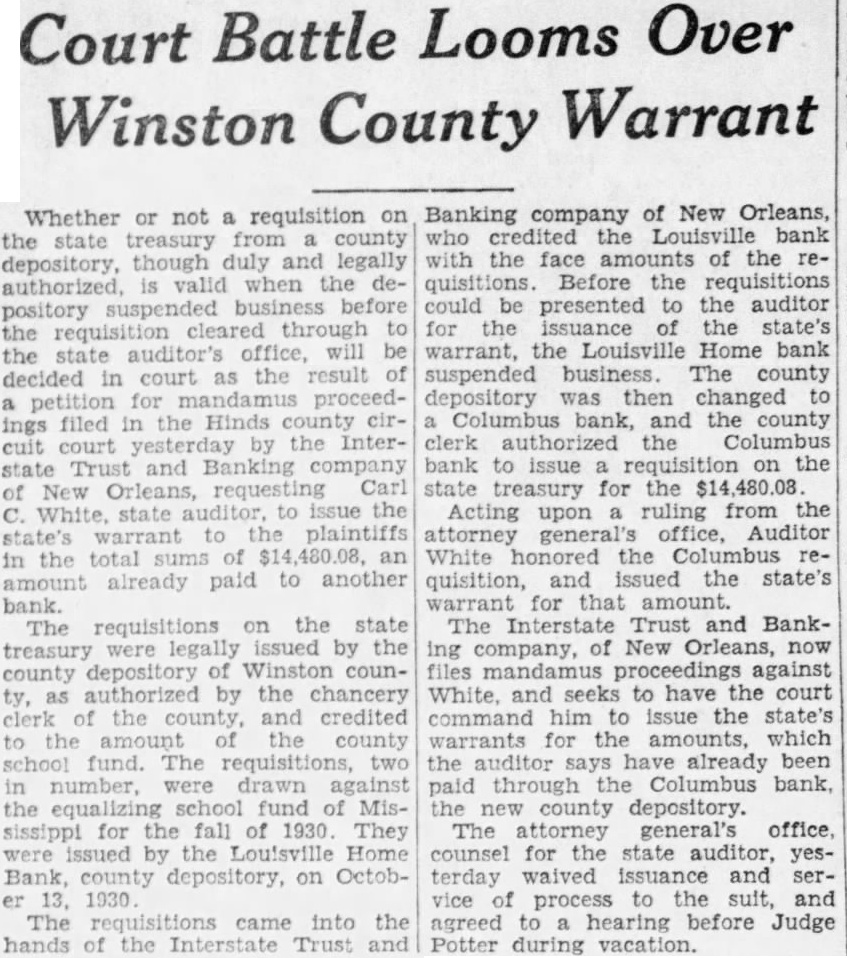 Court Battle Looms Over Winston County Warrant

Whether or not a requisition on the state treasury from a county depository, though duly and legally authorized, is valid when the depository suspended business before the requisition cleared through to the state auditor's office, will be decided in court as the result of a petition for mandamus proceedings filed in the Hinds county circuit court yesterday by the Interstate Trust and Banking company of New Orleans, requesting Carl C. White, state auditor, to issue the state's warrant to the plaintiffs in the total sums of $14,480.08, an amount already paid to another bank.

The requisitions on the state treasury were legally issued by the county depository of Winston county, as authorized by the chancery clerk of the county, and credited to the amount of the county school fund. The requisitions, two in number, were drawn against the equalizing school fund of Mississippi for the fall of 1930. They were issued by the Louisville Home Bank, county depository, on October 13, 1930.

The requisitions came into the hands of the Interstate Trust and Banking company of New Orleans, who credited the Louisville bank with the face amounts of the requisitions. Before the requisitions could be presented to the auditor for the issuance of the state's warrant, the Louisville Home bank suspended business. The county depository was then changed to a Columbus bank, and the county clerk authorized the Columbus bank to issue a requisition on the state treasury for the $14,480.08.

Acting upon a ruling from the attorney general's office, Auditor White honored the Columbus requisition, and issued the state's warrant for that amount.

The Interstate Trust and Banking company, of New Orleans, now files mandamus proceedings against White, and seeks to have the court command him to issue the state's warrants for the amounts, which the auditor says have already been paid through the Columbus bank, the new county depository.

The attorney general's office, counsel for the state auditor, yesterday waived issuance and service of process to the suit, and agreed to a hearing before Judge Potter during vacation.